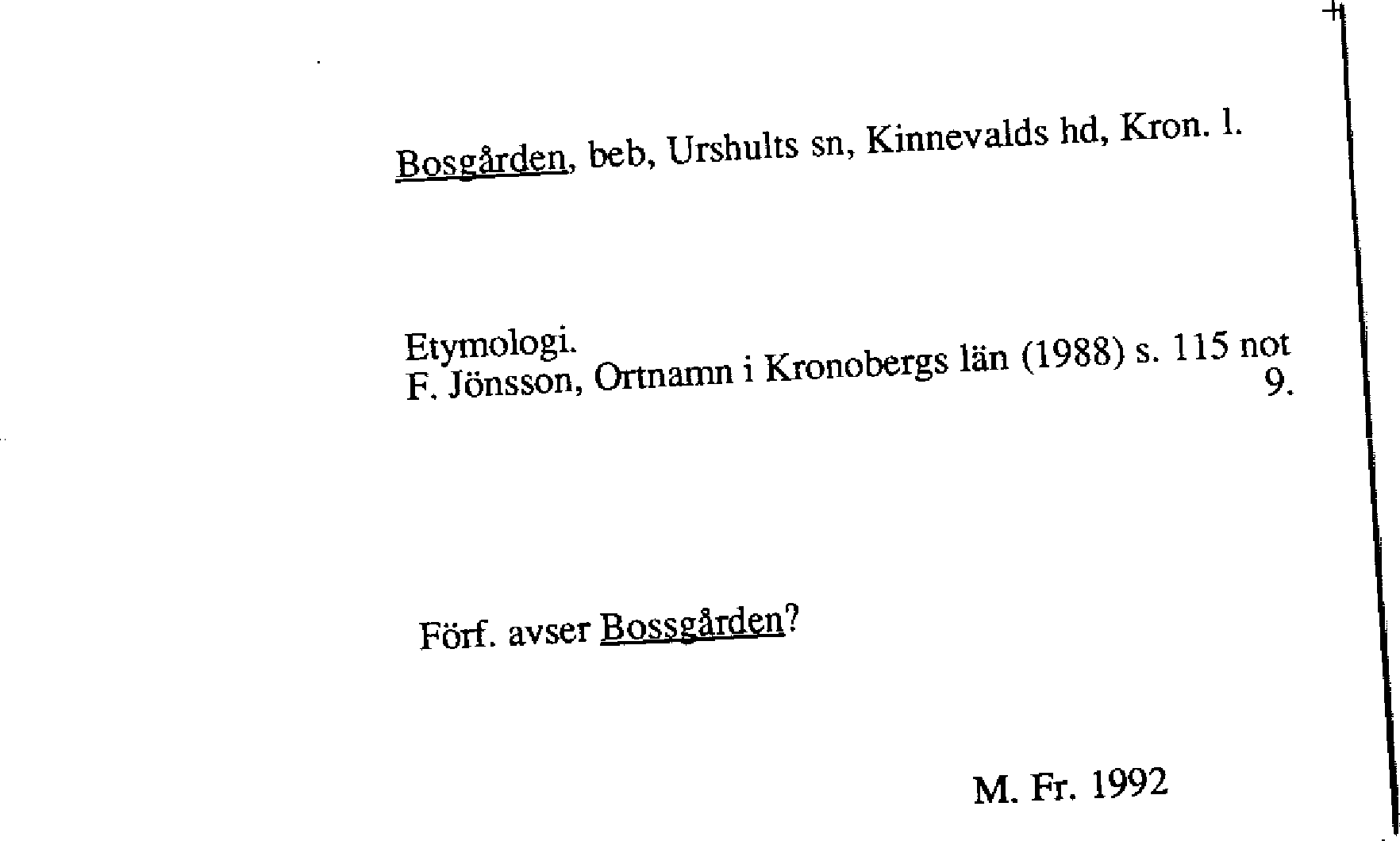 Bosgården, beb, Urshults sn, Kinnevalds hd, Kron. l.

Etymologi.
F. Jönsson, Ortnamn i Kronobergs län (1988) s. 115 not 9.

Förf. avser Bossgården?

M. Fr. 1992